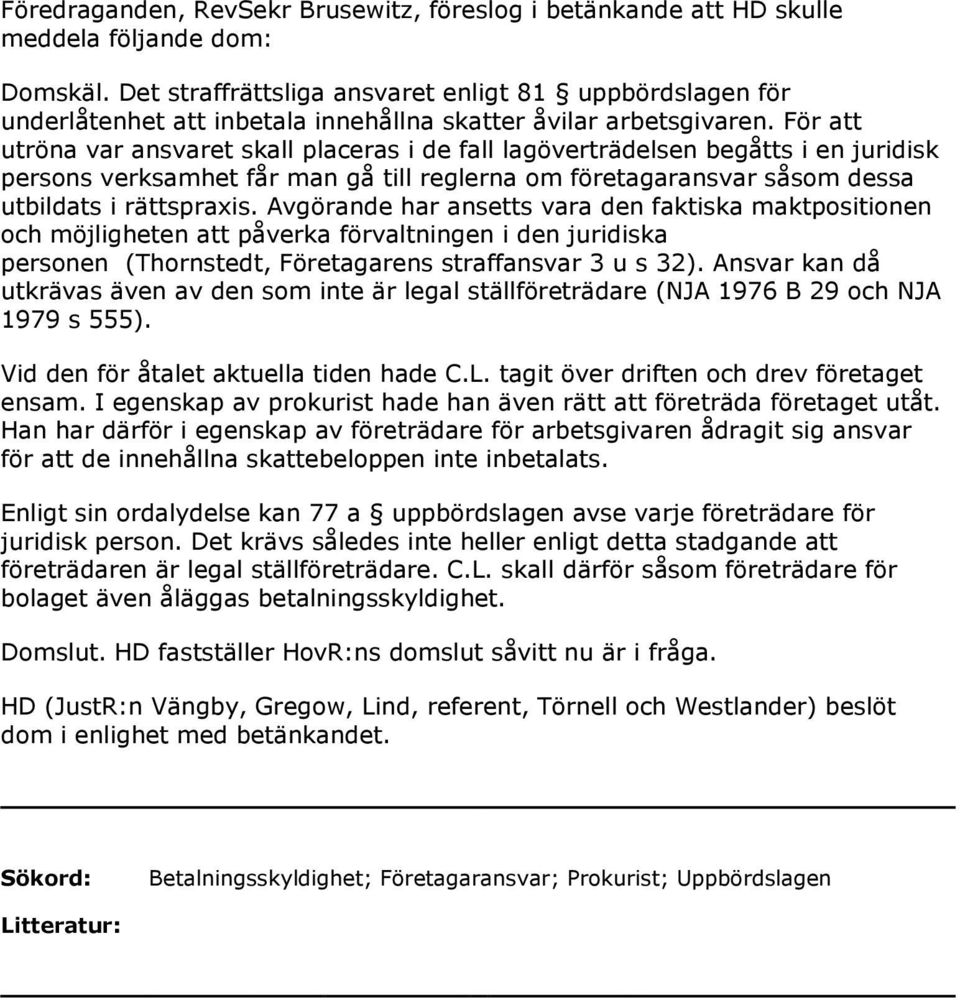 Föredraganden, RevSekr Brusewitz, föreslog i betänkande att HD skulle meddela följande dom:

Domskäl. Det straffrättsliga ansvaret enligt 81 § uppbördslagen för underlåtenhet att inbetala innehållna skatter åvilar arbetsgivaren. För att utröna var ansvaret skall placeras i de fall lagöverträdelsen begåtts i en juridisk persons verksamhet får man gå till reglerna om företagaransvar såsom dessa utbildats i rättspraxis. Avgörande har ansetts vara den faktiska maktpositionen och möjligheten att påverka förvaltningen i den juridiska personen (Thornstedt, Företagarens straffansvar 3 u s 32). Ansvar kan då utkrävas även av den som inte är legal ställföreträdare (NJA 1976 B 29 och NJA 1979 s 555).

Vid den för åtalet aktuella tiden hade C.L. tagit över driften och drev företaget ensam. I egenskap av prokurist hade han även rätt att företräda företaget utåt. Han har därför i egenskap av företrädare för arbetsgivaren ådragit sig ansvar för att de innehållna skattebeloppen inte inbetalats.

Enligt sin ordalydelse kan 77 a § uppbördslagen avse varje företrädare för juridisk person. Det krävs således inte heller enligt detta stadgande att företrädaren är legal ställföreträdare. C.L. skall därför såsom företrädare för bolaget även åläggas betalningsskyldighet.

Domslut. HD fastställer HovR:ns domslut såvitt nu är i fråga.

HD (JustR:n Vängby, Gregow, Lind, referent, Törnell och Westlander) beslöt dom i enlighet med betänkandet.

Sökord: Betalningsskyldighet; Företagaransvar; Prokurist; Uppbördslagen

Litteratur: